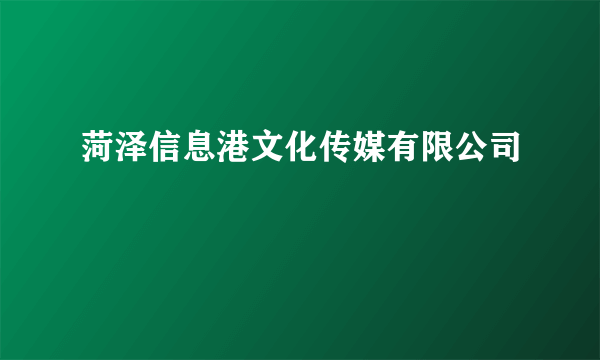 菏泽信息港文化传媒有限公司